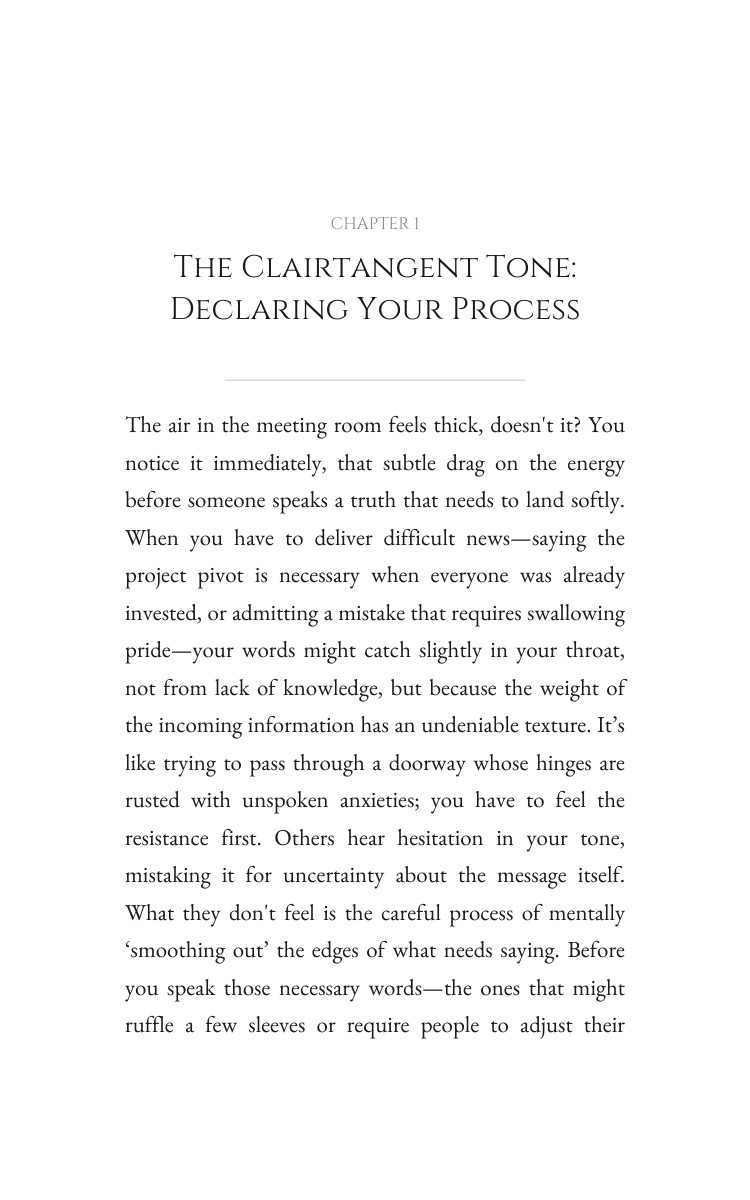 CHAPTER 1

THE CLAIRTANGENT TONE: DECLARING YOUR PROCESS

The air in the meeting room feels thick, doesn't it? You notice it immediately, that subtle drag on the energy before someone speaks a truth that needs to land softly. When you have to deliver difficult news—saying the project pivot is necessary when everyone was already invested, or admitting a mistake that requires swallowing pride—your words might catch slightly in your throat, not from lack of knowledge, but because the weight of the incoming information has an undeniable texture. It's like trying to pass through a doorway whose hinges are rusted with unspoken anxieties; you have to feel the resistance first. Others hear hesitation in your tone, mistaking it for uncertainty about the message itself. What they don't feel is the careful process of mentally 'smoothing out' the edges of what needs saying. Before you speak those necessary words—the ones that might ruffle a few sleeves or require people to adjust their